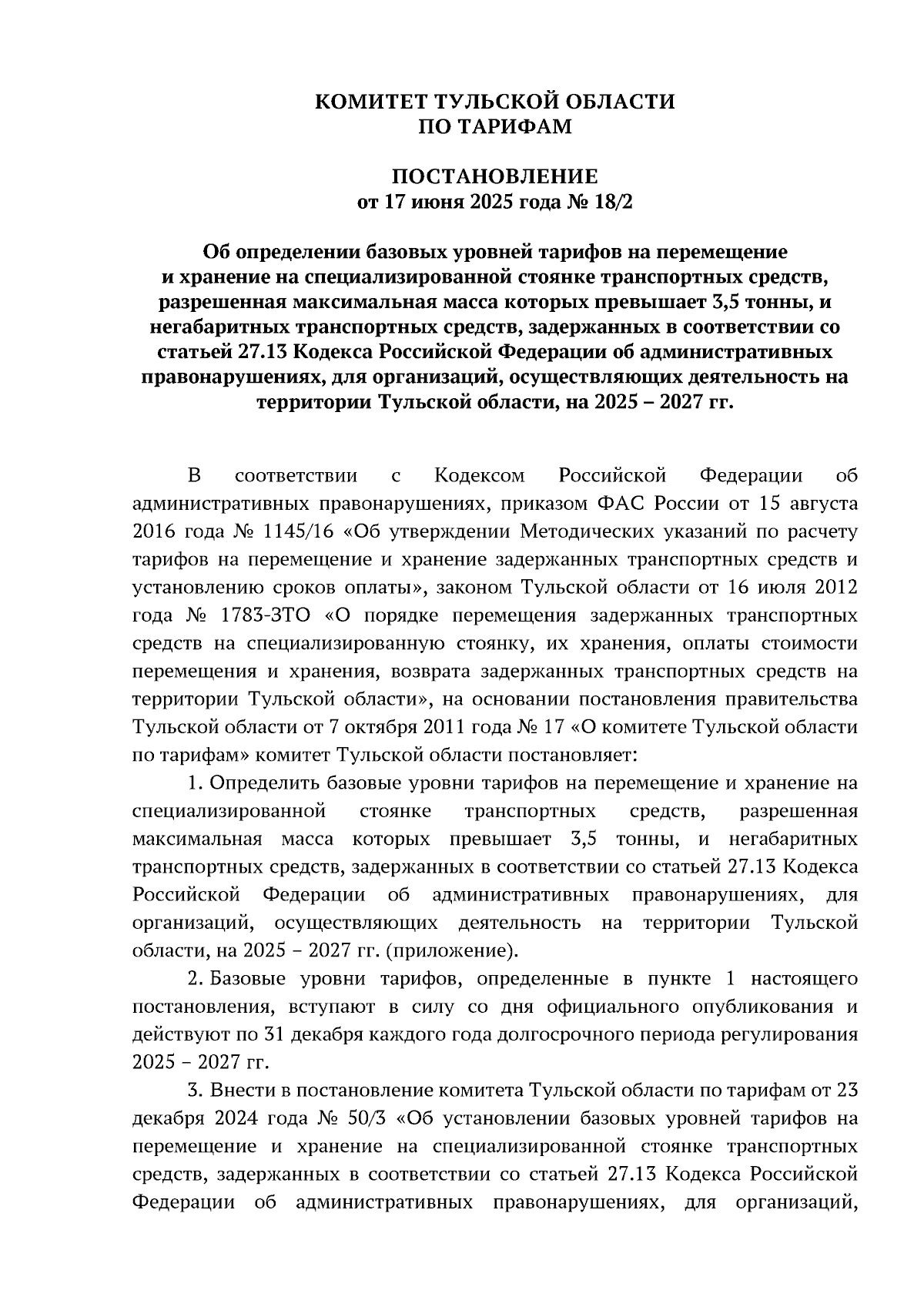 КОМИТЕТ ТУЛЬСКОЙ ОБЛАСТИ
ПО ТАРИФАМ

ПОСТАНОВЛЕНИЕ
от 17 июня 2025 года № 18/2

Об определении базовых уровней тарифов на перемещение и хранение на специализированной стоянке транспортных средств, разрешенная максимальная масса которых превышает 3,5 тонны, и негабаритных транспортных средств, задержанных в соответствии со статьей 27.13 Кодекса Российской Федерации об административных правонарушениях, для организаций, осуществляющих деятельность на территории Тульской области, на 2025 – 2027 гг.

В соответствии с Кодексом Российской Федерации об административных правонарушениях, приказом ФАС России от 15 августа 2016 года № 1145/16 «Об утверждении Методических указаний по расчету тарифов на перемещение и хранение задержанных транспортных средств и установлению сроков оплаты», законом Тульской области от 16 июля 2012 года № 1783-ЗТО «О порядке перемещения задержанных транспортных средств на специализированную стоянку, их хранения, оплаты стоимости перемещения и хранения, возврата задержанных транспортных средств на территории Тульской области», на основании постановления правительства Тульской области от 7 октября 2011 года № 17 «О комитете Тульской области по тарифам» комитет Тульской области постановляет:

1. Определить базовые уровни тарифов на перемещение и хранение на специализированной стоянке транспортных средств, разрешенная максимальная масса которых превышает 3,5 тонны, и негабаритных транспортных средств, задержанных в соответствии со статьей 27.13 Кодекса Российской Федерации об административных правонарушениях, для организаций, осуществляющих деятельность на территории Тульской области, на 2025 – 2027 гг. (приложение).

2. Базовые уровни тарифов, определенные в пункте 1 настоящего постановления, вступают в силу со дня официального опубликования и действуют по 31 декабря каждого года долгосрочного периода регулирования 2025 – 2027 гг.

3. Внести в постановление комитета Тульской области по тарифам от 23 декабря 2024 года № 50/3 «Об установлении базовых уровней тарифов на перемещение и хранение на специализированной стоянке транспортных средств, задержанных в соответствии со статьей 27.13 Кодекса Российской Федерации об административных правонарушениях, для организаций,